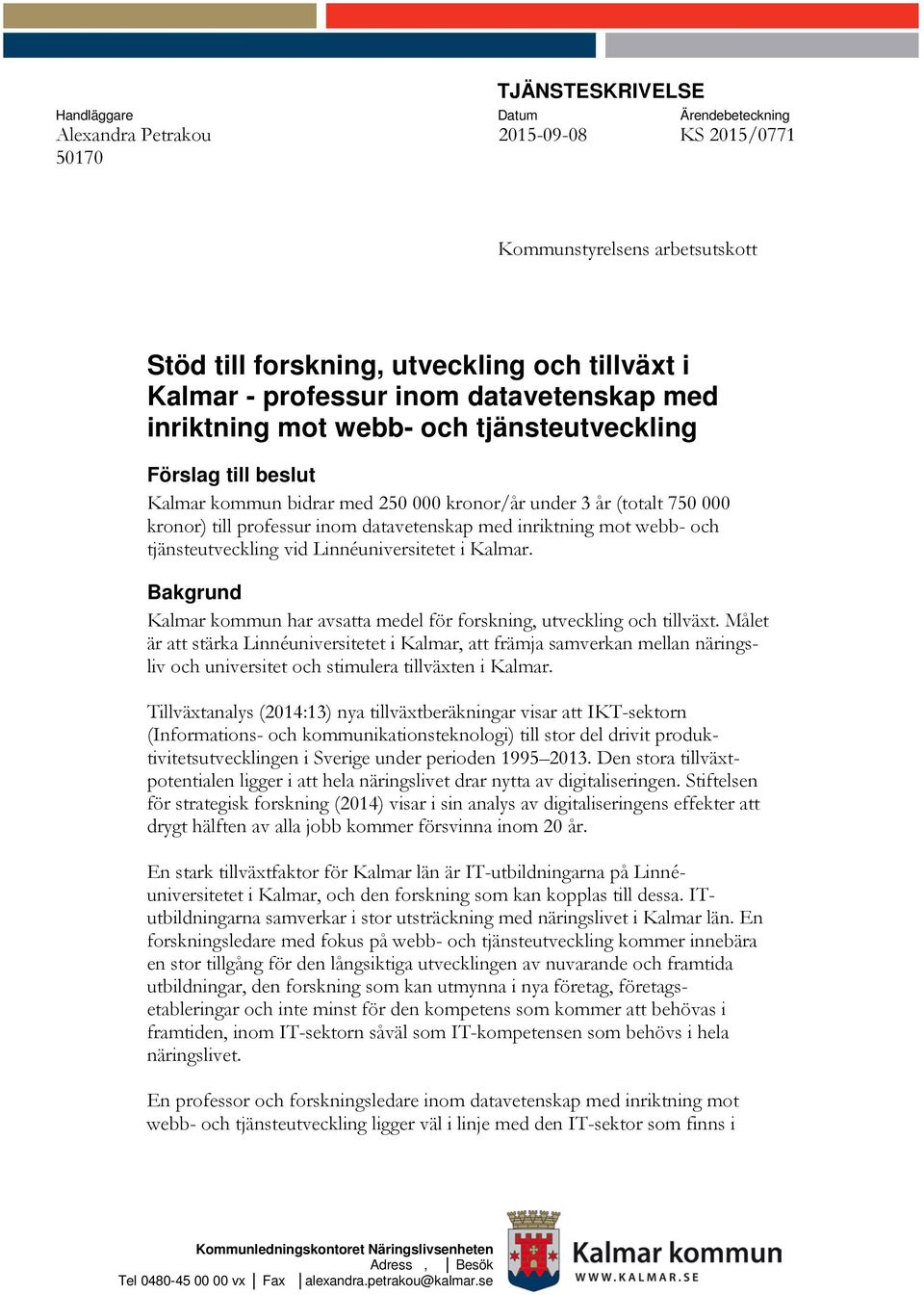 TJÄNSTESKRIVELSE

Handläggare
Alexandra Petrakou
50170

Datum
2015-09-08

Ärendebeteckning
KS 2015/0771

Kommunstyrelsens arbetsutskott

Stöd till forskning, utveckling och tillväxt i Kalmar - professur inom datavetenskap med inriktning mot webb- och tjänsteutveckling

Förslag till beslut

Kalmar kommun bidrar med 250 000 kronor/år under 3 år (totalt 750 000 kronor) till professur inom datavetenskap med inriktning mot webb- och tjänsteutveckling vid Linnéuniversitetet i Kalmar.

Bakgrund

Kalmar kommun har avsatta medel för forskning, utveckling och tillväxt. Målet är att stärka Linnéuniversitetet i Kalmar, att främja samverkan mellan näringsliv och universitet och stimulera tillväxten i Kalmar.

Tillväxtanalys (2014:13) nya tillväxtberäkningar visar att IKT-sektorn (Informations- och kommunikationsteknologi) till stor del drivit produktivitetsutvecklingen i Sverige under perioden 1995–2013. Den stora tillväxtpotentialen ligger i att hela näringslivet drar nytta av digitaliseringen. Stiftelsen för strategisk forskning (2014) visar i sin analys av digitaliseringens effekter att drygt hälften av alla jobb kommer försvinna inom 20 år.

En stark tillväxtfaktor för Kalmar län är IT-utbildningarna på Linnéuniversitetet i Kalmar, och den forskning som kan kopplas till dessa. IT-utbildningarna samverkar i stor utsträckning med näringslivet i Kalmar län. En forskningsledare med fokus på webb- och tjänsteutveckling kommer innebära en stor tillgång för den långsiktiga utvecklingen av nuvarande och framtida utbildningar, den forskning som kan utmynna i nya företag, företagsetableringar och inte minst för den kompetens som kommer att behövas i framtiden, inom IT-sektorn såväl som IT-kompetensen som behövs i hela näringslivet.

En professor och forskningsledare inom datavetenskap med inriktning mot webb- och tjänsteutveckling ligger väl i linje med den IT-sektor som finns i

Kommunledningskontoret Näringslivsenheten
Adress , | Besök
Tel 0480-45 00 00 vx | Fax | alexandra.petrakou@kalmar.se

Kalmar kommun
WWW.KALMAR.SE